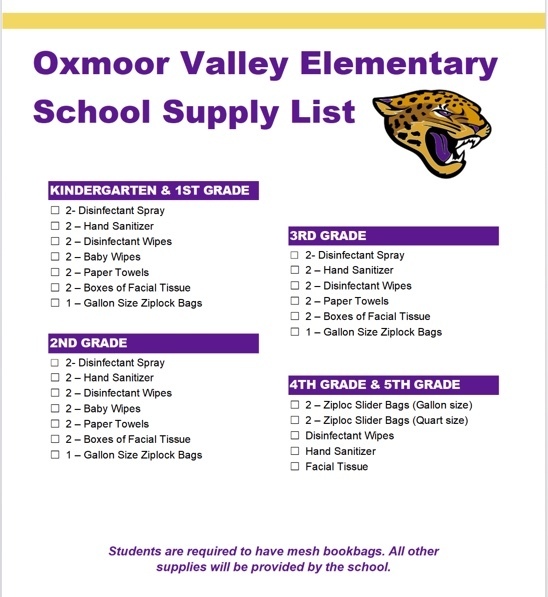 Oxmoor Valley Elementary School Supply List

KINDERGARTEN & 1ST GRADE
☐ 2- Disinfectant Spray
☐ 2 – Hand Sanitizer
☐ 2 – Disinfectant Wipes
☐ 2 – Baby Wipes
☐ 2 – Paper Towels
☐ 2 – Boxes of Facial Tissue
☐ 1 – Gallon Size Ziplock Bags

2ND GRADE
☐ 2- Disinfectant Spray
☐ 2 – Hand Sanitizer
☐ 2 – Disinfectant Wipes
☐ 2 – Baby Wipes
☐ 2 – Paper Towels
☐ 2 – Boxes of Facial Tissue
☐ 1 – Gallon Size Ziplock Bags

3RD GRADE
☐ 2- Disinfectant Spray
☐ 2 – Hand Sanitizer
☐ 2 – Disinfectant Wipes
☐ 2 – Paper Towels
☐ 2 – Boxes of Facial Tissue
☐ 1 – Gallon Size Ziplock Bags

4TH GRADE & 5TH GRADE
☐ 2 – Ziploc Slider Bags (Gallon size)
☐ 2 – Ziploc Slider Bags (Quart size)
☐ Disinfectant Wipes
☐ Hand Sanitizer
☐ Facial Tissue

Students are required to have mesh bookbags. All other supplies will be provided by the school.